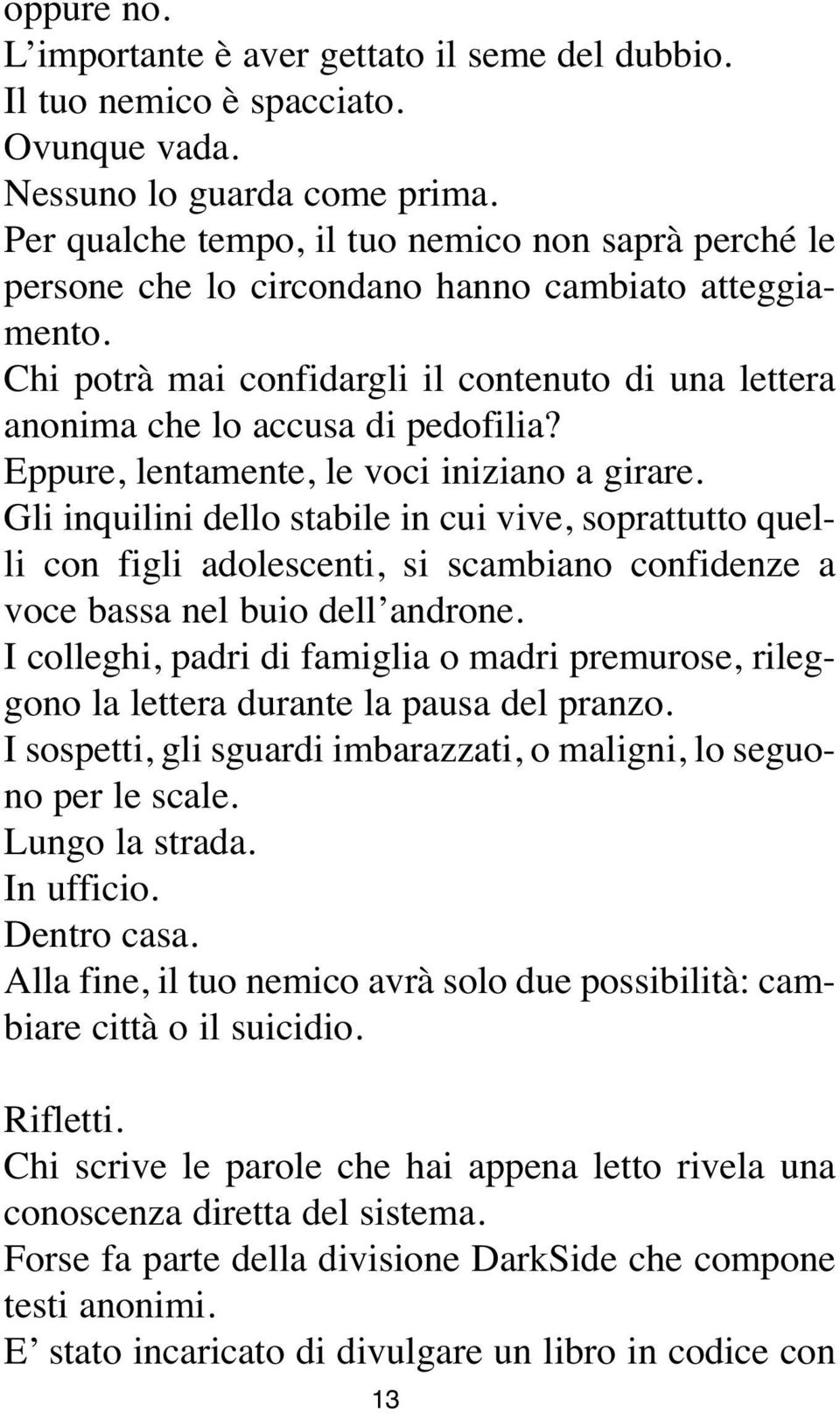 oppure no.
L’importante è aver gettato il seme del dubbio.
Il tuo nemico è spacciato.
Ovunque vada.
Nessuno lo guarda come prima.
Per qualche tempo, il tuo nemico non saprà perché le persone che lo circondano hanno cambiato atteggiamento.
Chi potrà mai confidargli il contenuto di una lettera anonima che lo accusa di pedofilia?
Eppure, lentamente, le voci iniziano a girare.
Gli inquilini dello stabile in cui vive, soprattutto quelli con figli adolescenti, si scambiano confidenze a voce bassa nel buio dell’androne.
I colleghi, padri di famiglia o madri premurose, rileggono la lettera durante la pausa del pranzo.
I sospetti, gli sguardi imbarazzati, o maligni, lo seguono per le scale.
Lungo la strada.
In ufficio.
Dentro casa.
Alla fine, il tuo nemico avrà solo due possibilità: cambiare città o il suicidio.

Rifletti.
Chi scrive le parole che hai appena letto rivela una conoscenza diretta del sistema.
Forse fa parte della divisione DarkSide che compone testi anonimi.
E’ stato incaricato di divulgare un libro in codice con

13